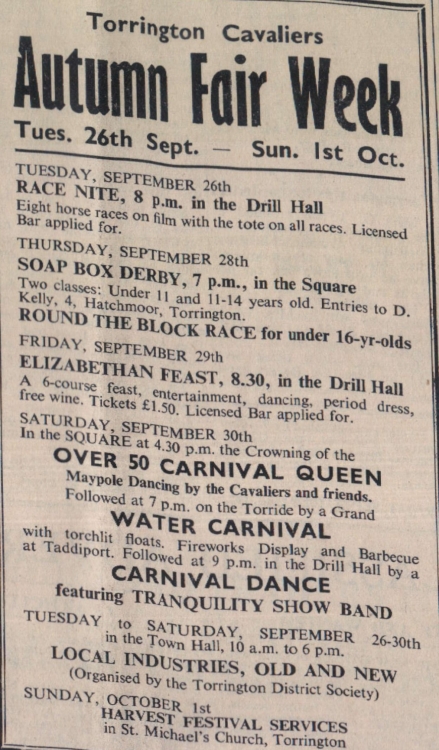 Torrington Cavaliers
Autumn Fair Week
Tues. 26th Sept. — Sun. 1st Oct.

TUESDAY, SEPTEMBER 26th
RACE NITE, 8 p.m. in the Drill Hall
Eight horse races on film with the tote on all races. Licensed Bar applied for.

THURSDAY, SEPTEMBER 28th
SOAP BOX DERBY, 7 p.m., in the Square
Two classes: Under 11 and 11-14 years old. Entries to D. Kelly, 4, Hatchmoor, Torrington.
ROUND THE BLOCK RACE for under 16-yr-olds

FRIDAY, SEPTEMBER 29th
ELIZABETHAN FEAST, 8.30, in the Drill Hall
A 6-course feast, entertainment, dancing, period dress, free wine. Tickets £1.50. Licensed Bar applied for.

SATURDAY, SEPTEMBER 30th
In the SQUARE at 4.30 p.m. the Crowning of the
OVER 50 CARNIVAL QUEEN
Maypole Dancing by the Cavaliers and friends.
Followed at 7 p.m. on the Torride by a Grand
WATER CARNIVAL
with torchlit floats. Fireworks Display and Barbecue at Taddiport. Followed at 9 p.m. in the Drill Hall by a
CARNIVAL DANCE
featuring TRANQUILITY SHOW BAND

TUESDAY to SATURDAY, SEPTEMBER 26-30th
in the Town Hall, 10 a.m. to 6 p.m.
LOCAL INDUSTRIES, OLD AND NEW
(Organised by the Torrington District Society)

SUNDAY, OCTOBER 1st
HARVEST FESTIVAL SERVICES
in St. Michael's Church, Torrington